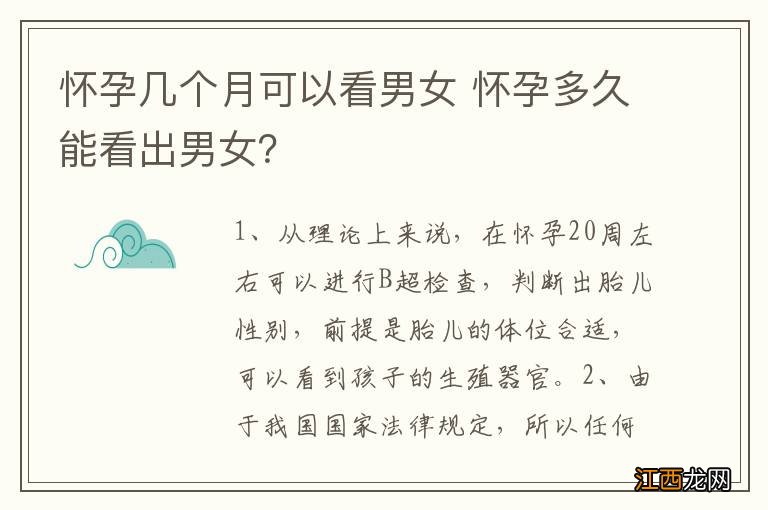 怀孕几个月可以看男女 怀孕多久能看出男女?

1、从理论上来说，在怀孕20周左右可以进行B超检查，判断出胎儿性别，前提是胎儿的体位合适，可以看到孩子的生殖器官。2、由于我国国家法律规定，所以任何

江西龙网